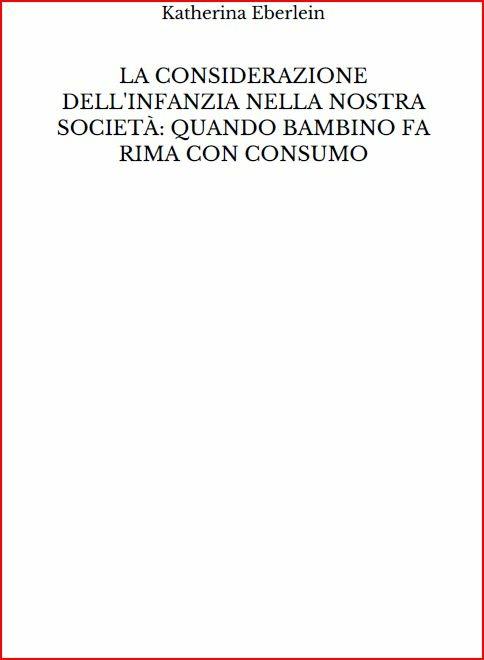 Katherina Eberlein

LA CONSIDERAZIONE DELL'INFANZIA NELLA NOSTRA SOCIETÀ: QUANDO BAMBINO FA RIMA CON CONSUMO